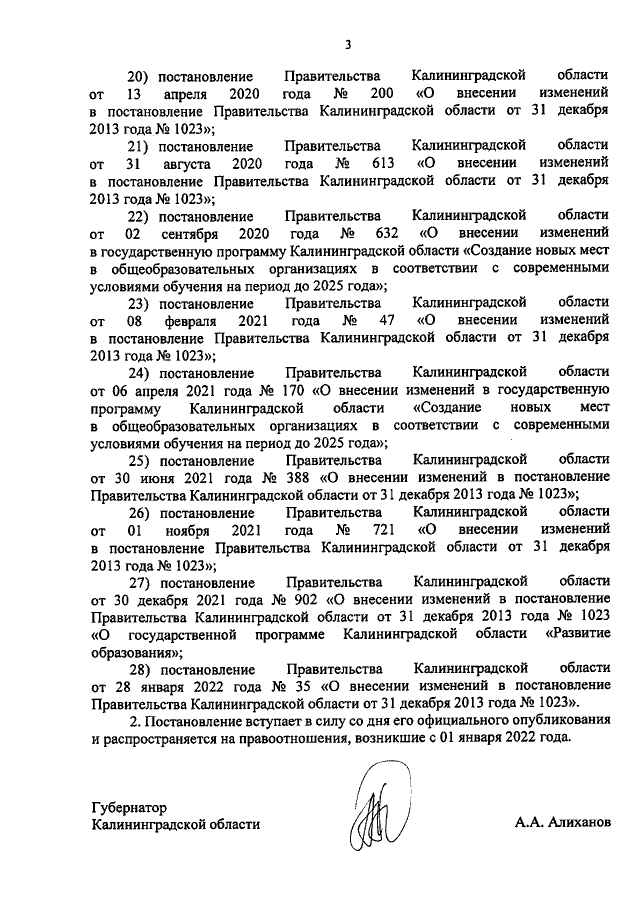 3

20) постановление Правительства Калининградской области от 13 апреля 2020 года № 200 «О внесении изменений в постановление Правительства Калининградской области от 31 декабря 2013 года № 1023»;

21) постановление Правительства Калининградской области от 31 августа 2020 года № 613 «О внесении изменений в постановление Правительства Калининградской области от 31 декабря 2013 года № 1023»;

22) постановление Правительства Калининградской области от 02 сентября 2020 года № 632 «О внесении изменений в государственную программу Калининградской области «Создание новых мест в общеобразовательных организациях в соответствии с современными условиями обучения на период до 2025 года»;

23) постановление Правительства Калининградской области от 08 февраля 2021 года № 47 «О внесении изменений в постановление Правительства Калининградской области от 31 декабря 2013 года № 1023»;

24) постановление Правительства Калининградской области от 06 апреля 2021 года № 170 «О внесении изменений в государственную программу Калининградской области «Создание новых мест в общеобразовательных организациях в соответствии с современными условиями обучения на период до 2025 года»;

25) постановление Правительства Калининградской области от 30 июня 2021 года № 388 «О внесении изменений в постановление Правительства Калининградской области от 31 декабря 2013 года № 1023»;

26) постановление Правительства Калининградской области от 01 ноября 2021 года № 721 «О внесении изменений в постановление Правительства Калининградской области от 31 декабря 2013 года № 1023»;

27) постановление Правительства Калининградской области от 30 декабря 2021 года № 902 «О внесении изменений в постановление Правительства Калининградской области от 31 декабря 2013 года № 1023 «О государственной программе Калининградской области «Развитие образования»;

28) постановление Правительства Калининградской области от 28 января 2022 года № 35 «О внесении изменений в постановление Правительства Калининградской области от 31 декабря 2013 года № 1023».

2. Постановление вступает в силу со дня его официального опубликования и распространяется на правоотношения, возникшие с 01 января 2022 года.

Губернатор
Калининградской области

А.А. Алиханов